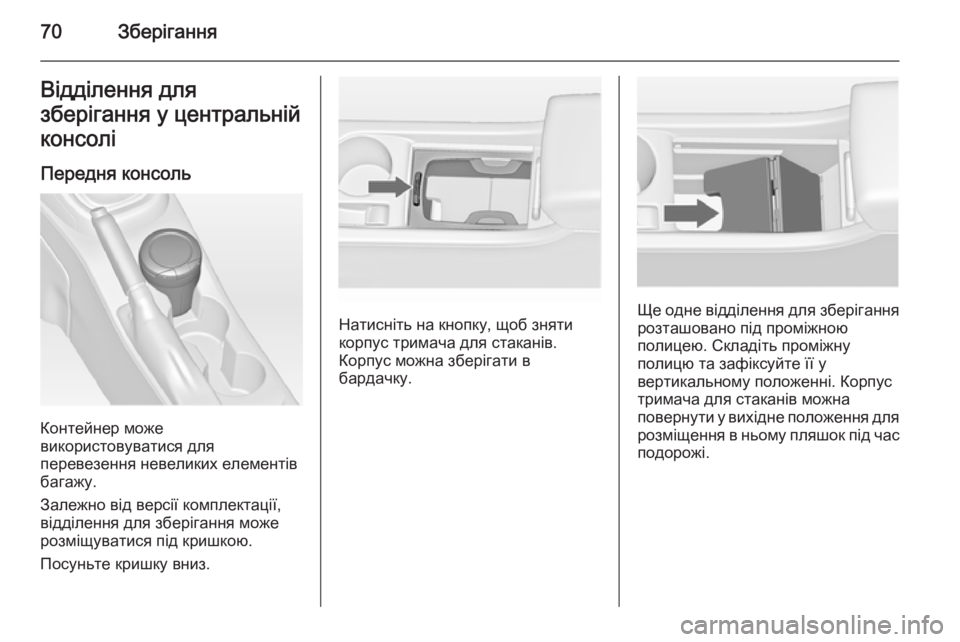 70 Зберігання

Відділення для зберігання у центральній консолі

Передня консоль

Контейнер може використовуватися для перевезення невеликих елементів багажу.

Залежно від версії комплектації, відділення для зберігання може розміщуватися під кришкою.

Посуньте кришку вниз.

Натисніть на кнопку, щоб зняти корпус тримача для стаканів. Корпус можна зберігати в бардачку.

Ще одне відділення для зберігання розташовано під проміжною полицею. Складіть проміжну полицю та зафіксуйте її у вертикальному положенні. Корпус тримача для стаканів можна повернути у вихідне положення для розміщення в ньому пляшок під час подорожі.

carmanualsonline.info